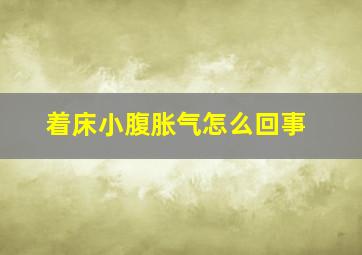 着床小腹胀气怎么回事